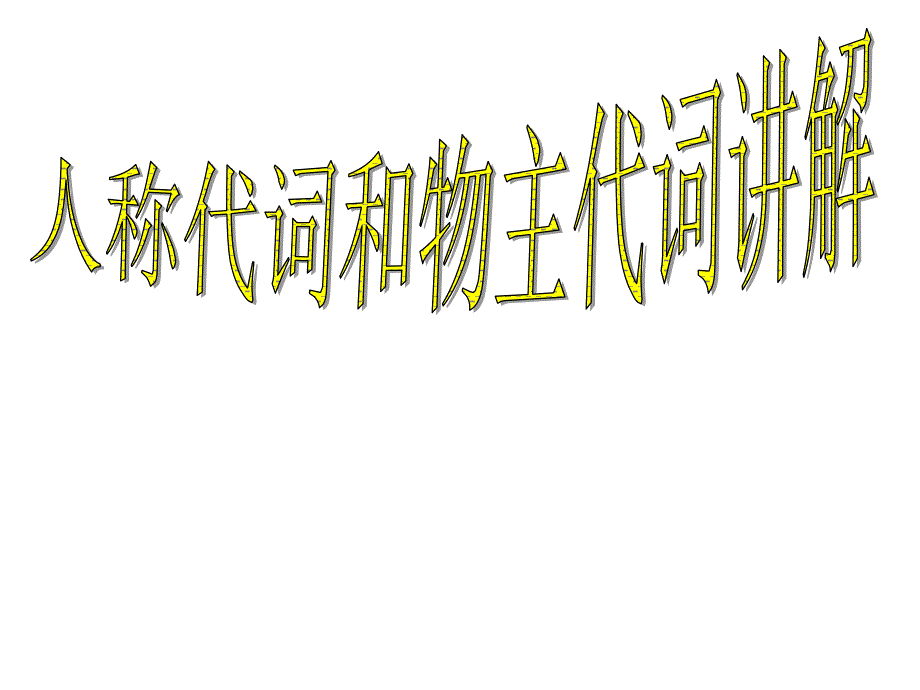 人称代词和物主代词讲解